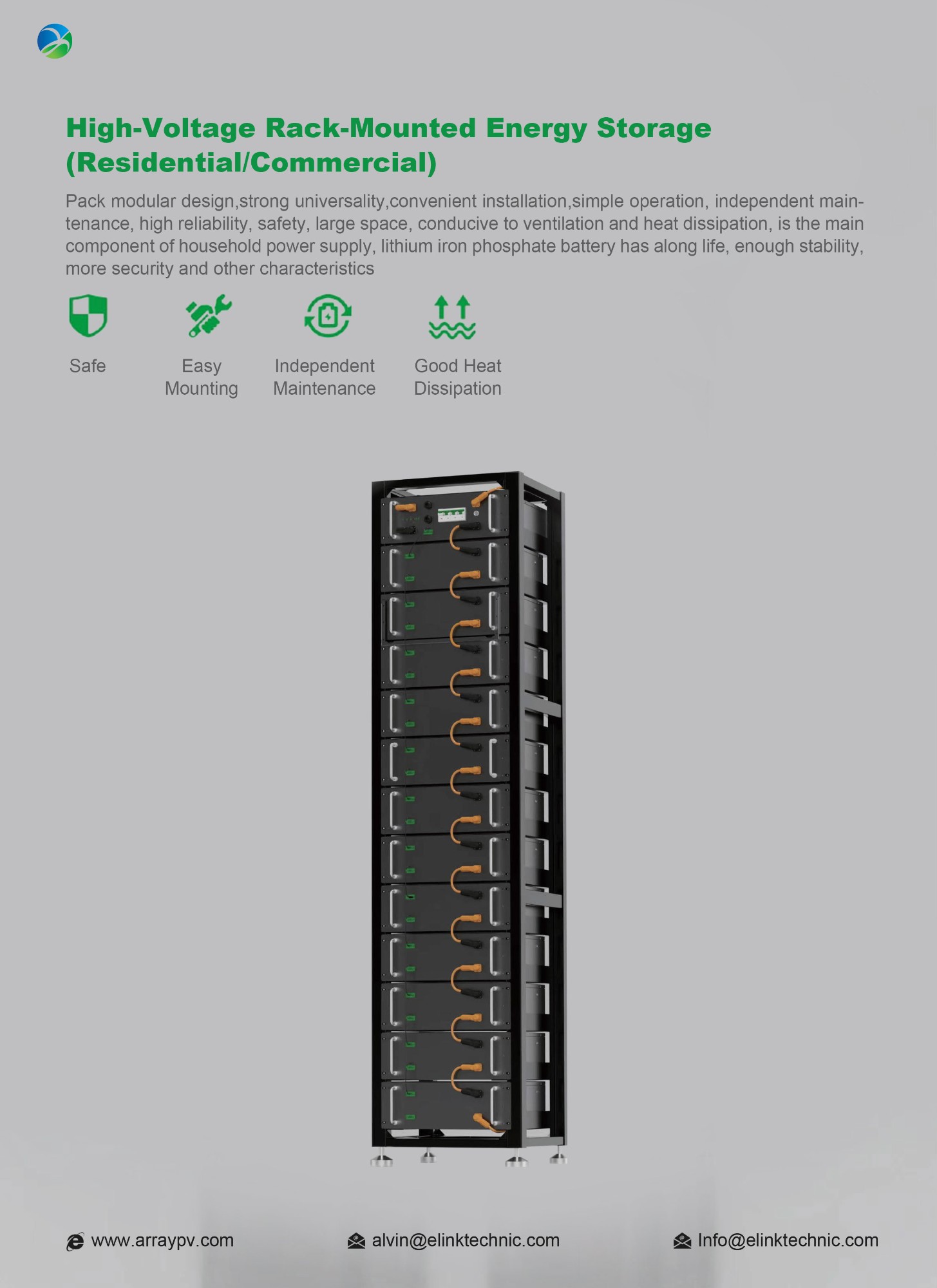 High-Voltage Rack-Mounted Energy Storage (Residential/Commercial)

Pack modular design,strong universality,convenient installation,simple operation, independent maintenance, high reliability, safety, large space, conducive to ventilation and heat dissipation, is the main component of household power supply, lithium iron phosphate battery has along life, enough stability, more security and other characteristics

Safe

Easy Mounting

Independent Maintenance

Good Heat Dissipation

www.arraypv.com

alvin@elinktechnic.com

Info@elinktechnic.com